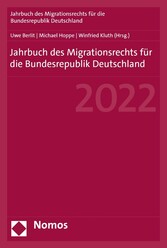 Jahrbuch des Migrationsrechts für die Bundesrepublik Deutschland

Uwe Berlit | Michael Hoppe | Winfried Kluth (Hrsg.)

Jahrbuch des Migrationsrechts für die Bundesrepublik Deutschland

2022

Nomos